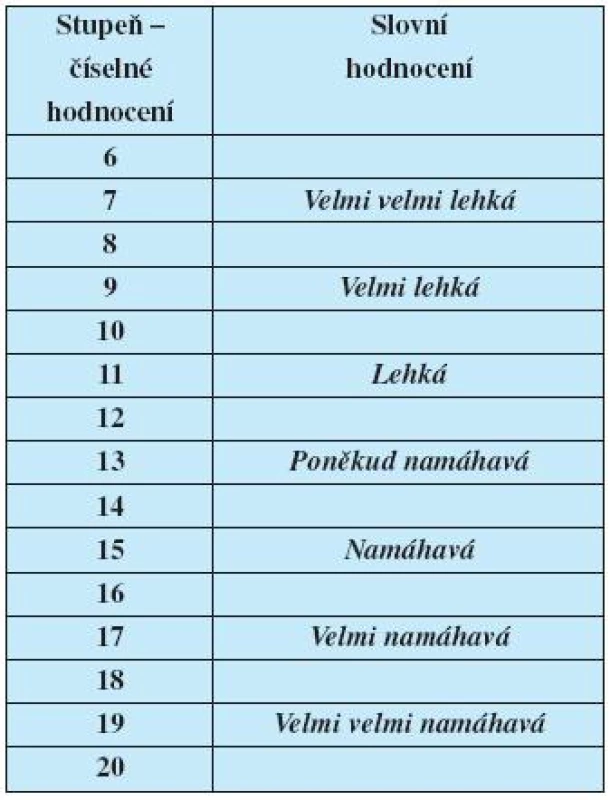 | Stupeň – číselné hodnocení | Slovní hodnocení |
|---|---|
| 6 | |
| 7 | Velmi velmi lehká |
| 8 | |
| 9 | Velmi lehká |
| 10 | |
| 11 | Lehká |
| 12 | |
| 13 | Poněkud namáhavá |
| 14 | |
| 15 | Namáhavá |
| 16 | |
| 17 | Velmi namáhavá |
| 18 | |
| 19 | Velmi velmi namáhavá |
| 20 | |